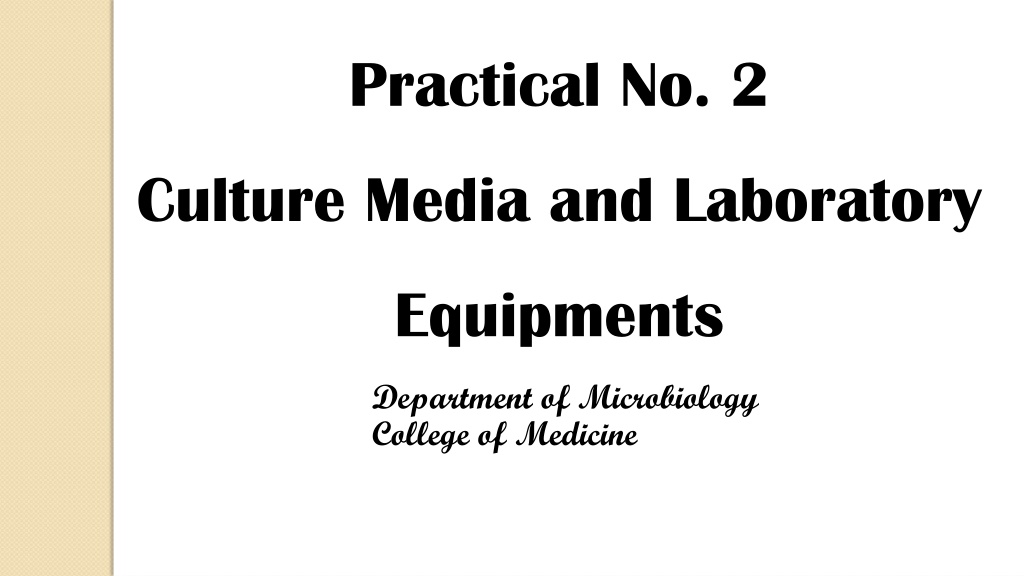 Practical No. 2

Culture Media and Laboratory Equipments

Department of Microbiology
College of Medicine